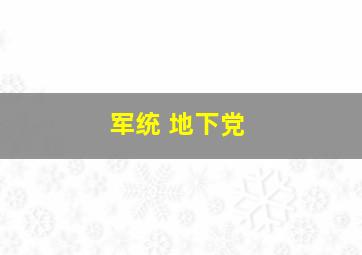 军统 地下党